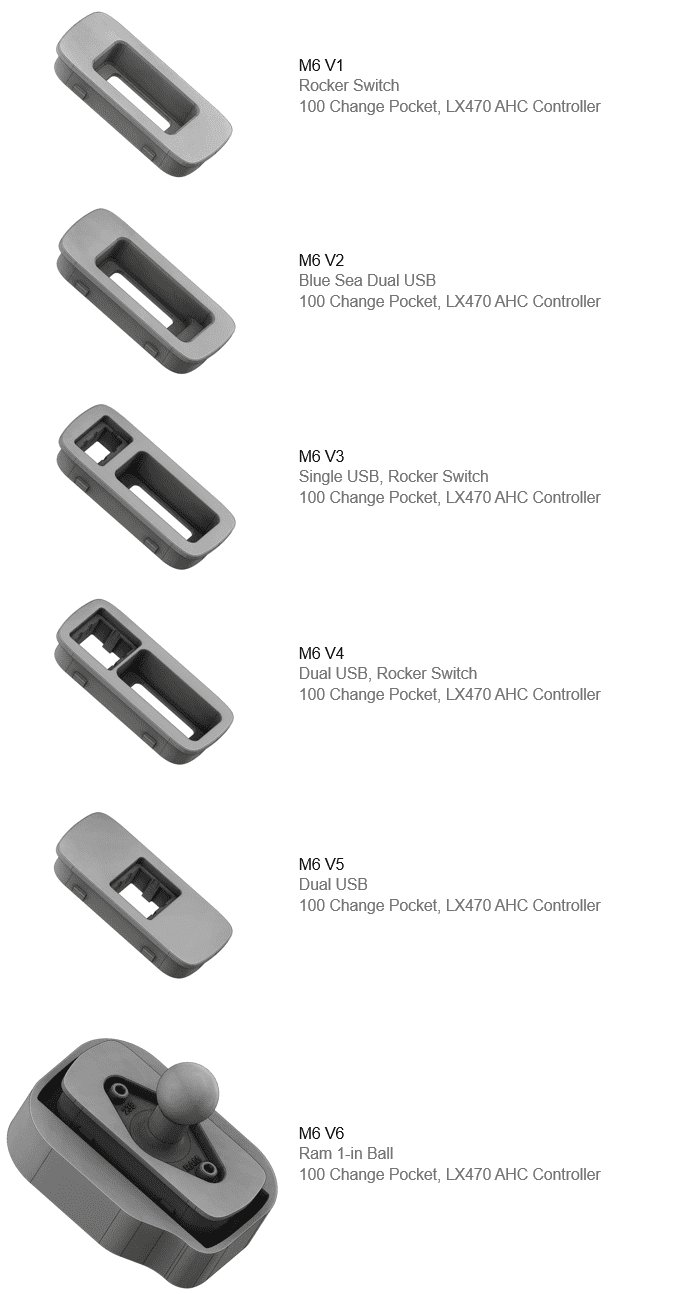 M6 V1
Rocker Switch
100 Change Pocket, LX470 AHC Controller

M6 V2
Blue Sea Dual USB
100 Change Pocket, LX470 AHC Controller

M6 V3
Single USB, Rocker Switch
100 Change Pocket, LX470 AHC Controller

M6 V4
Dual USB, Rocker Switch
100 Change Pocket, LX470 AHC Controller

M6 V5
Dual USB
100 Change Pocket, LX470 AHC Controller

M6 V6
Ram 1-in Ball
100 Change Pocket, LX470 AHC Controller